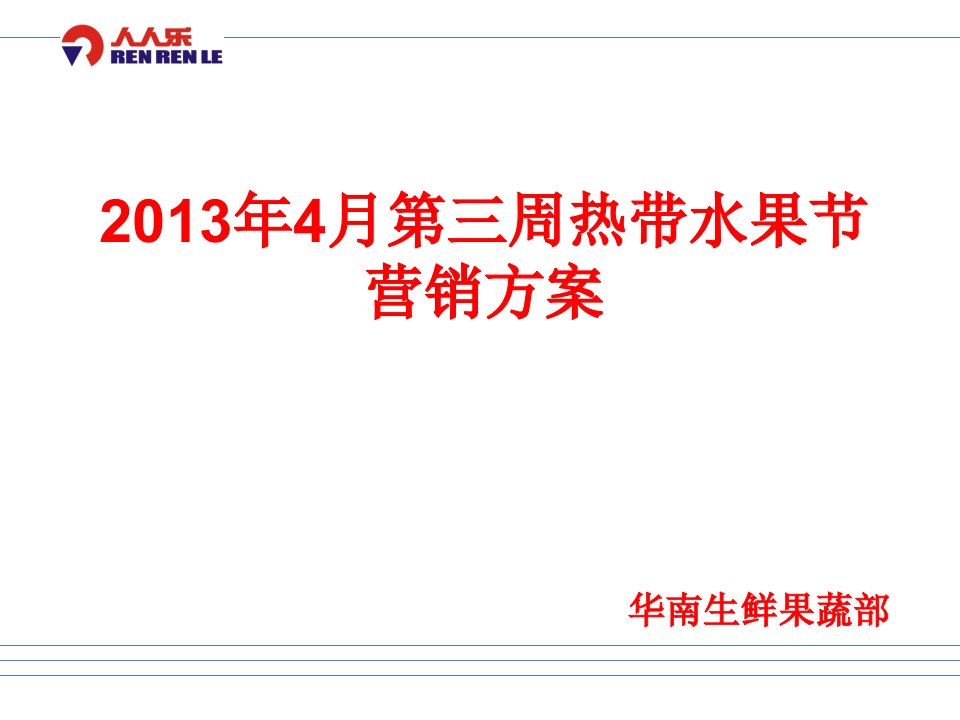 人人乐
REN REN LE

2013年4月第三周热带水果节营销方案

华南生鲜果蔬部